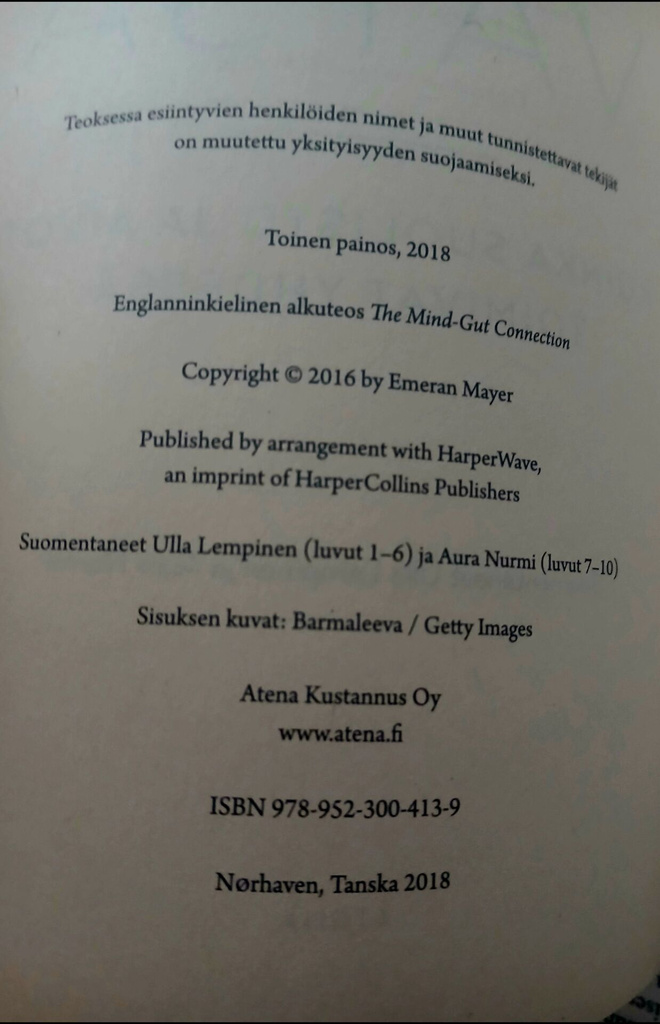 Teoksessa esiintyvien henkilöiden nimet ja muut tunnistettavat tekijät on muutettu yksityisyyden suojaamiseksi.

Toinen painos, 2018

Englanninkielinen alkuteos The Mind-Gut Connection

Copyright © 2016 by Emeran Mayer

Published by arrangement with HarperWave, an imprint of HarperCollins Publishers

Suomentaneet Ulla Lempinen (luvut 1–6) ja Aura Nurmi (luvut 7–10)

Sisuksen kuvat: Barmaleeva / Getty Images

Atena Kustannus Oy
www.atena.fi

ISBN 978-952-300-413-9

Nørhaven, Tanska 2018